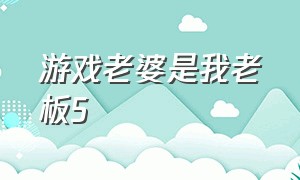 游戏老婆是我老板5